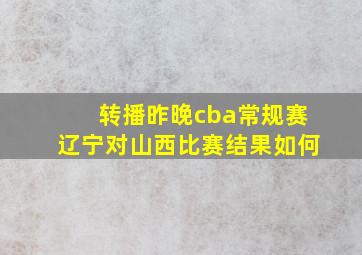 转播昨晚cba常规赛
辽宁对山西比赛结果如何